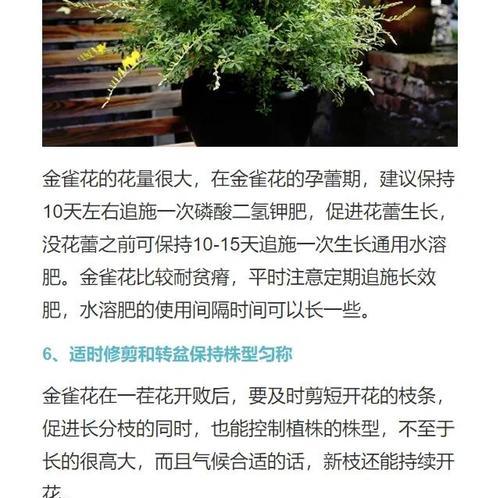 金雀花的花量很大，在金雀花的孕蕾期，建议保持10天左右追施一次磷酸二氢钾肥，促进花蕾生长，没花蕾之前可保持10-15天追施一次生长通用水溶肥。金雀花比较耐贫瘠，平时注意定期追施长效肥，水溶肥的使用间隔时间可以长一些。

6、适时修剪和转盆保持株型匀称

金雀花在一茬花开败后，要及时剪短开花的枝条，促进长分枝的同时，也能控制植株的株型，不至于长的很高大，而且气候合适的话，新枝还能持续开花。